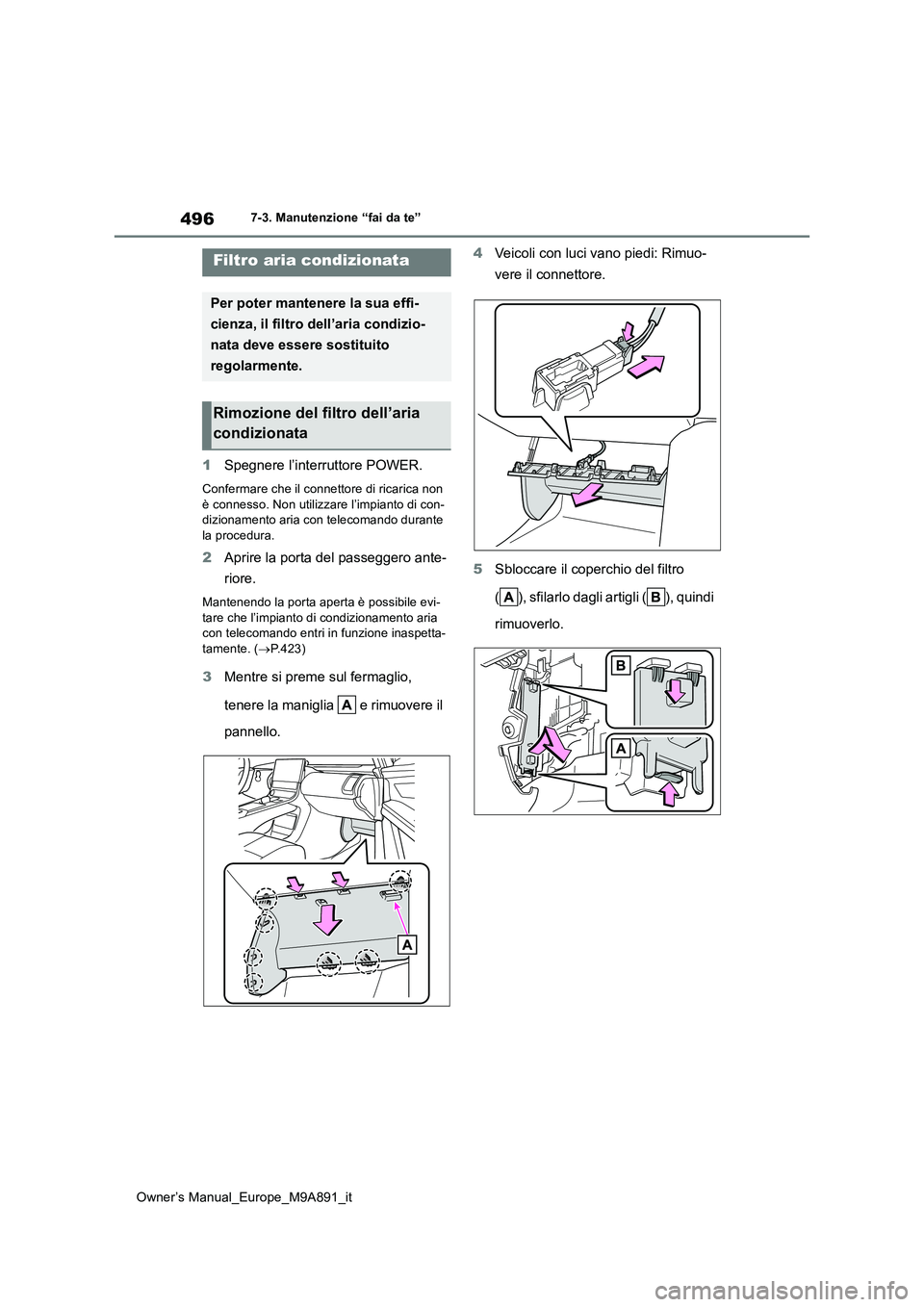 496

7-3. Manutenzione “fai da te”

Filtro aria condizionata

Per poter mantenere la sua efficienza, il filtro dell’aria condizionata deve essere sostituito regolarmente.

Rimozione del filtro dell’aria condizionata

1 Spegnere l’interruttore POWER.

Confermare che il connettore di ricarica non è connesso. Non utilizzare l’impianto di condizionamento aria con telecomando durante la procedura.

2 Aprire la porta del passeggero anteriore.

Mantenendo la porta aperta è possibile evitare che l’impianto di condizionamento aria con telecomando entri in funzione inaspettatamente. (→P.423)

3 Mentre si preme sul fermaglio, tenere la maniglia A e rimuovere il pannello.

A

4 Veicoli con luci vano piedi: Rimuovere il connettore.

5 Sbloccare il coperchio del filtro (A), sfilarlo dagli artigli (B), quindi rimuoverlo.

B

A

Owner’s Manual_Europe_M9A891_it

carmanualsonline.info